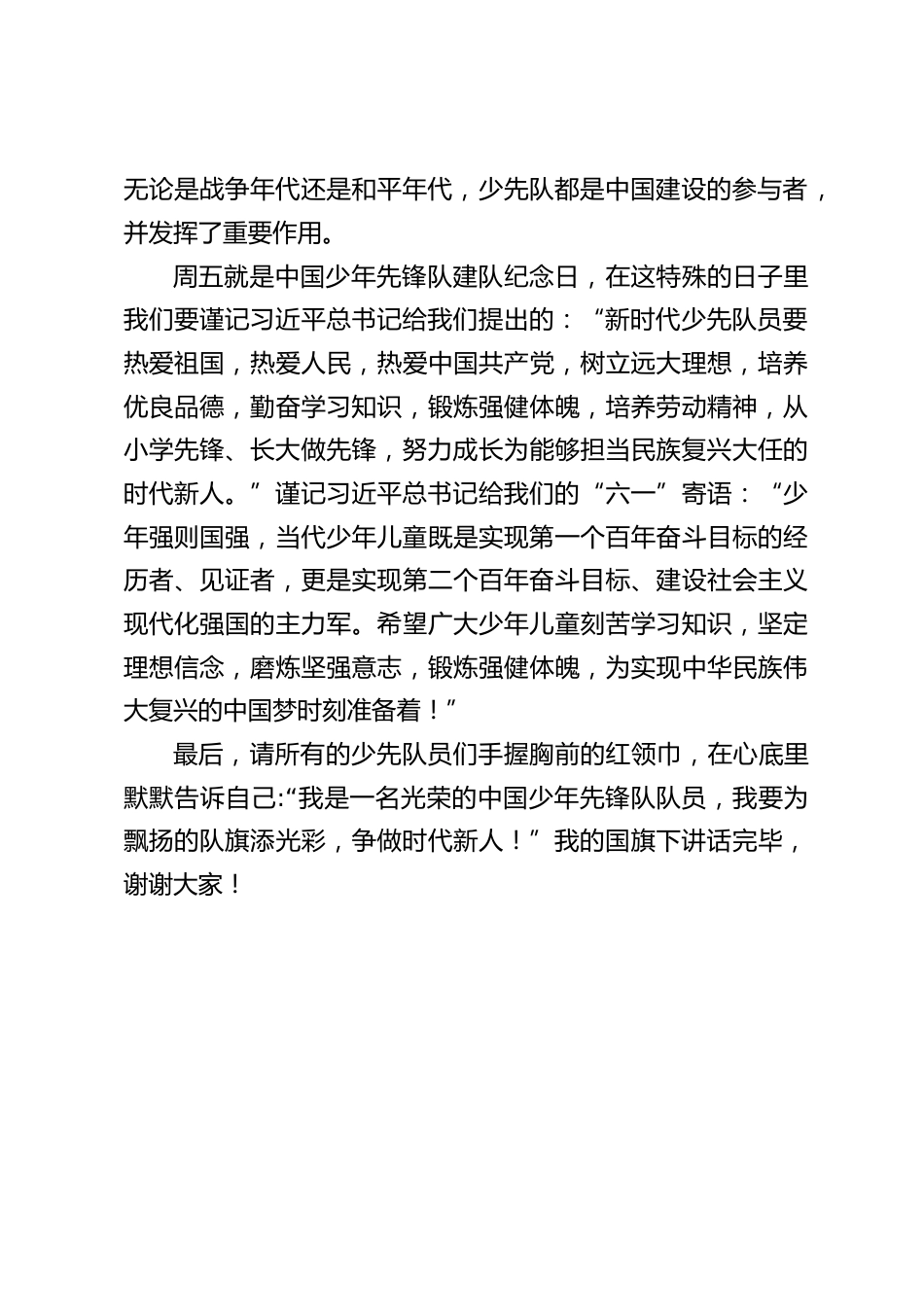 无论是战争年代还是和平年代，少先队都是中国建设的参与者，并发挥了重要作用。

周五就是中国少年先锋队建队纪念日，在这特殊的日子里我们要谨记习近平总书记给我们提出的：“新时代少先队员要热爱祖国，热爱人民，热爱中国共产党，树立远大理想，培养优良品德，勤奋学习知识，锻炼强健体魄，培养劳动精神，从小学先锋、长大做先锋，努力成长为能够担当民族复兴大任的时代新人。”谨记习近平总书记给我们的“六一”寄语：“少年强则国强，当代少年儿童既是实现第一个百年奋斗目标的经历者、见证者，更是实现第二个百年奋斗目标、建设社会主义现代化强国的主力军。希望广大少年儿童刻苦学习知识，坚定理想信念，磨炼坚强意志，锻炼强健体魄，为实现中华民族伟大复兴的中国梦时刻准备着！”

最后，请所有的少先队员们手握胸前的红领巾，在心底里默默告诉自己:“我是一名光荣的中国少年先锋队队员，我要为飘扬的队旗添光彩，争做时代新人！”我的国旗下讲话完毕，谢谢大家！